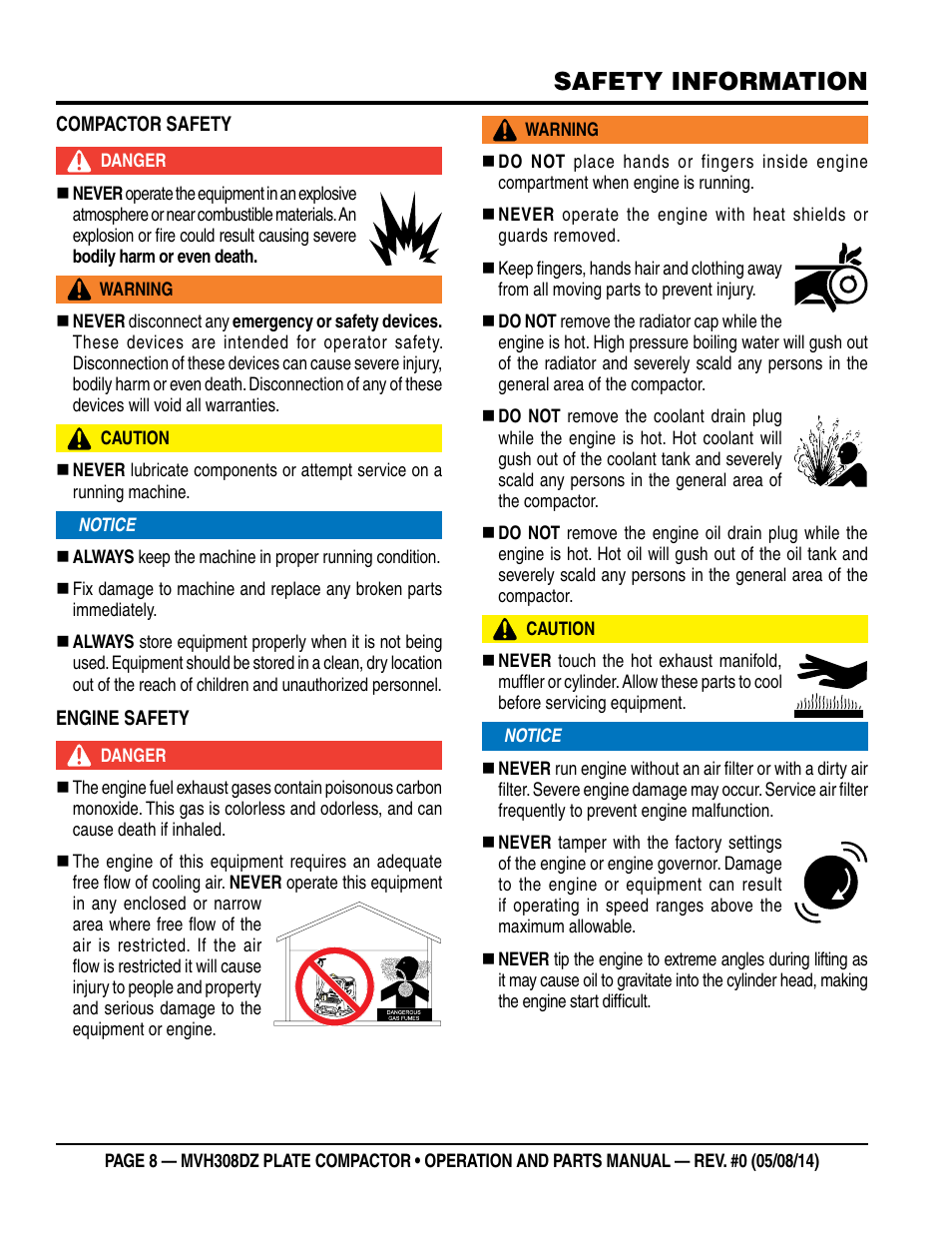 SAFETY INFORMATION

COMPACTOR SAFETY

DANGER

■ NEVER operate the equipment in an explosive atmosphere or near combustible materials. An explosion or fire could result causing severe bodily harm or even death.

WARNING

■ NEVER disconnect any emergency or safety devices. These devices are intended for operator safety. Disconnection of these devices can cause severe injury, bodily harm or even death. Disconnection of any of these devices will void all warranties.

CAUTION

■ NEVER lubricate components or attempt service on a running machine.

NOTICE

■ ALWAYS keep the machine in proper running condition.

■ Fix damage to machine and replace any broken parts immediately.

■ ALWAYS store equipment properly when it is not being used. Equipment should be stored in a clean, dry location out of the reach of children and unauthorized personnel.

ENGINE SAFETY

DANGER

■ The engine fuel exhaust gases contain poisonous carbon monoxide. This gas is colorless and odorless, and can cause death if inhaled.

■ The engine of this equipment requires an adequate free flow of cooling air. NEVER operate this equipment in any enclosed or narrow area where free flow of the air is restricted. If the air flow is restricted it will cause injury to people and property and serious damage to the equipment or engine.

DANGEROUS GAS FUMES

WARNING

■ DO NOT place hands or fingers inside engine compartment when engine is running.

■ NEVER operate the engine with heat shields or guards removed.

■ Keep fingers, hands hair and clothing away from all moving parts to prevent injury.

■ DO NOT remove the radiator cap while the engine is hot. High pressure boiling water will gush out of the radiator and severely scald any persons in the general area of the compactor.

■ DO NOT remove the coolant drain plug while the engine is hot. Hot coolant will gush out of the coolant tank and severely scald any persons in the general area of the compactor.

■ DO NOT remove the engine oil drain plug while the engine is hot. Hot oil will gush out of the oil tank and severely scald any persons in the general area of the compactor.

CAUTION

■ NEVER touch the hot exhaust manifold, muffler or cylinder. Allow these parts to cool before servicing equipment.

NOTICE

■ NEVER run engine without an air filter or with a dirty air filter. Severe engine damage may occur. Service air filter frequently to prevent engine malfunction.

■ NEVER tamper with the factory settings of the engine or engine governor. Damage to the engine or equipment can result if operating in speed ranges above the maximum allowable.

■ NEVER tip the engine to extreme angles during lifting as it may cause oil to gravitate into the cylinder head, making the engine start difficult.

PAGE 8 — MVH308DZ PLATE COMPACTOR • OPERATION AND PARTS MANUAL — REV. #0 (05/08/14)